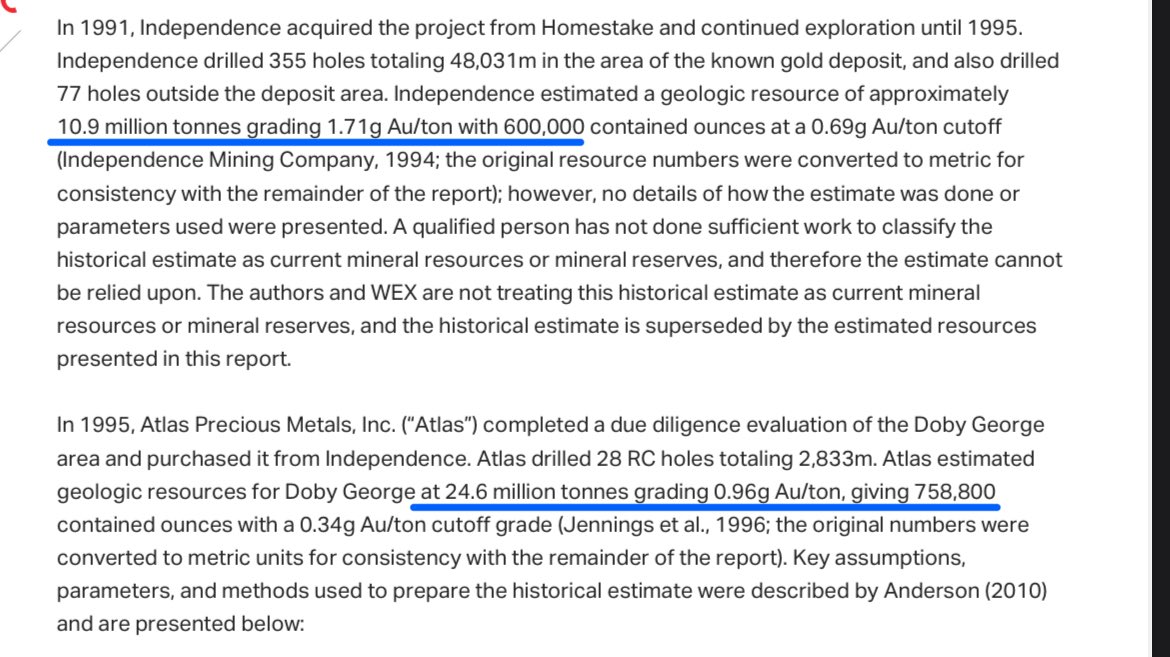 In 1991, Independence acquired the project from Homestake and continued exploration until 1995. Independence drilled 355 holes totaling 48,031m in the area of the known gold deposit, and also drilled 77 holes outside the deposit area. Independence estimated a geologic resource of approximately 10.9 million tonnes grading 1.71g Au/ton with 600,000 contained ounces at a 0.69g Au/ton cutoff (Independence Mining Company, 1994; the original resource numbers were converted to metric for consistency with the remainder of the report); however, no details of how the estimate was done or parameters used were presented. A qualified person has not done sufficient work to classify the historical estimate as current mineral resources or mineral reserves, and therefore the estimate cannot be relied upon. The authors and WEX are not treating this historical estimate as current mineral resources or mineral reserves, and the historical estimate is superseded by the estimated resources presented in this report.

In 1995, Atlas Precious Metals, Inc. ("Atlas") completed a due diligence evaluation of the Doby George area and purchased it from Independence. Atlas drilled 28 RC holes totaling 2,833m. Atlas estimated geologic resources for Doby George at 24.6 million tonnes grading 0.96g Au/ton, giving 758,800 contained ounces with a 0.34g Au/ton cutoff grade (Jennings et al., 1996; the original numbers were converted to metric units for consistency with the remainder of the report). Key assumptions, parameters, and methods used to prepare the historical estimate were described by Anderson (2010) and are presented below: